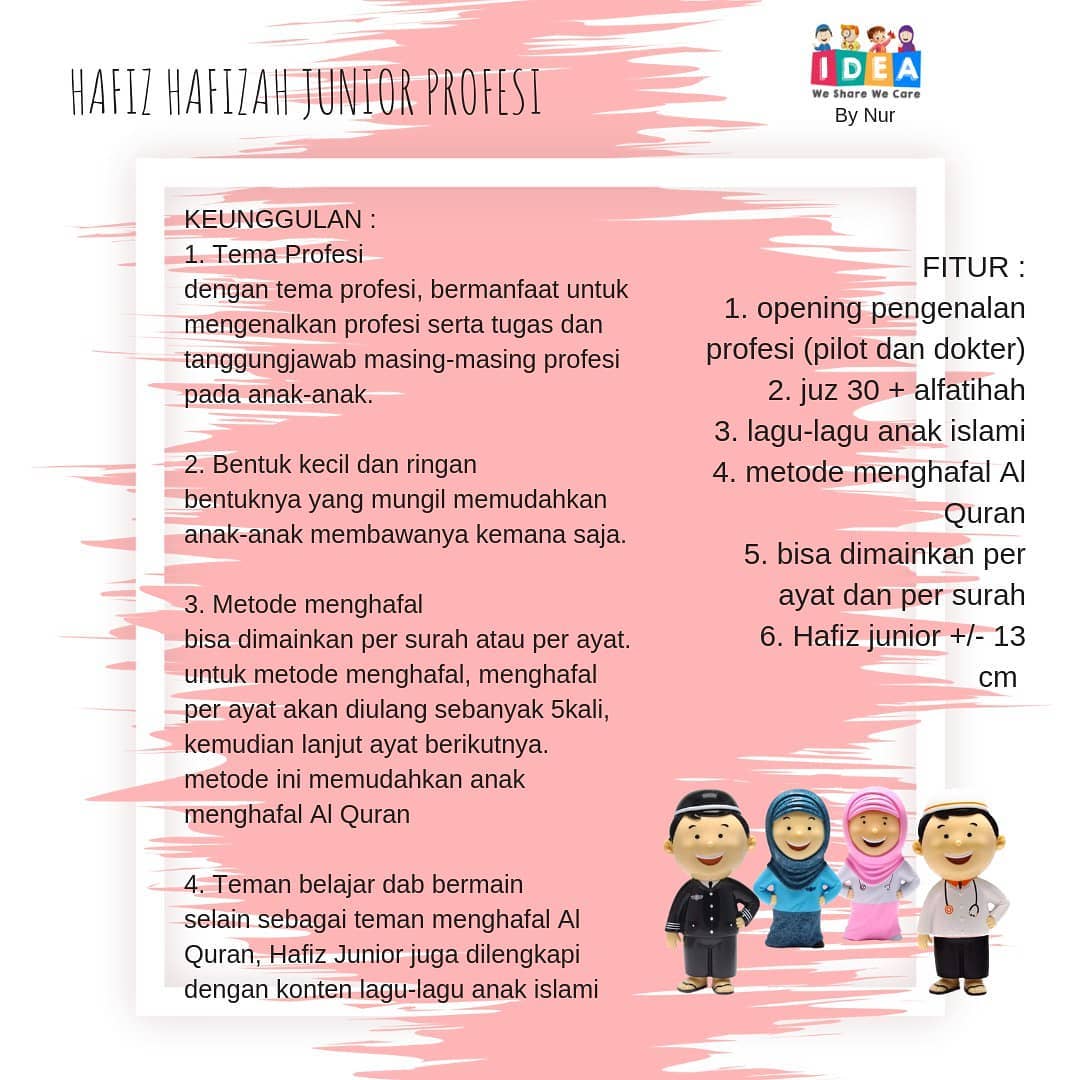 HAFIZ HAFIZAH JUNIOR PROFESI

IDEA
We Share We Care
By Nur

KEUNGGULAN :
1. Tema Profesi
dengan tema profesi, bermanfaat untuk mengenalkan profesi serta tugas dan tanggungjawab masing-masing profesi pada anak-anak.

2. Bentuk kecil dan ringan
bentuknya yang mungil memudahkan anak-anak membawanya kemana saja.

3. Metode menghafal
bisa dimainkan per surah atau per ayat. untuk metode menghafal, menghafal per ayat akan diulang sebanyak 5kali, kemudian lanjut ayat berikutnya. metode ini memudahkan anak menghafal Al Quran

4. Teman belajar dab bermain
selain sebagai teman menghafal Al Quran, Hafiz Junior juga dilengkapi dengan konten lagu-lagu anak islami

FITUR :
1. opening pengenalan profesi (pilot dan dokter)
2. juz 30 + alfatihah
3. lagu-lagu anak islami
4. metode menghafal Al Quran
5. bisa dimainkan per ayat dan per surah
6. Hafiz junior +/- 13 cm